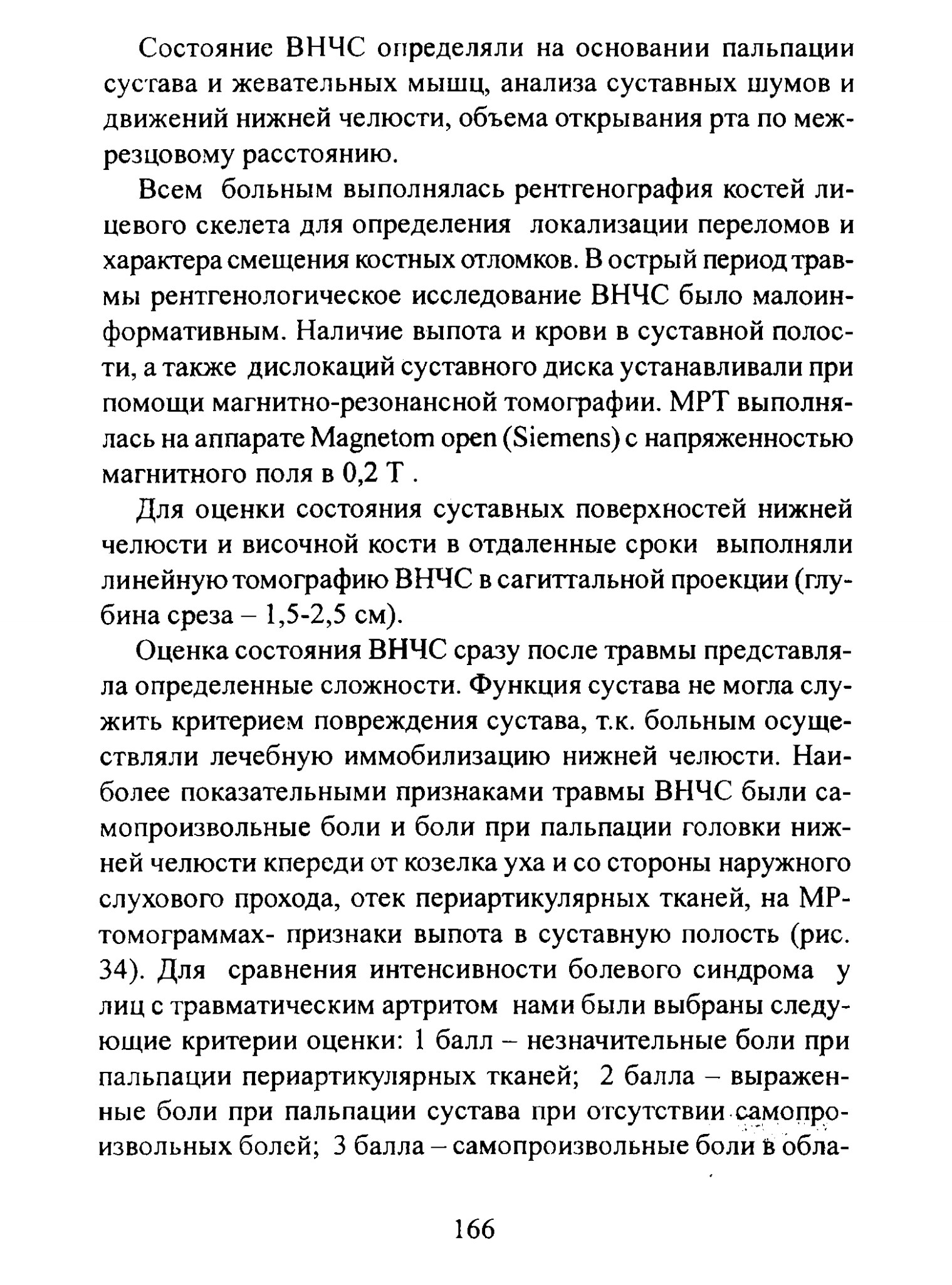 Состояние ВНЧС определяли на основании пальпации сустава и жевательных мышц, анализа суставных шумов и движений нижней челюсти, объема открывания рта по межрезцовому расстоянию.

Всем больным выполнялась рентгенография костей лицевого скелета для определения локализации переломов и характера смещения костных отломков. В острый период травмы рентгенологическое исследование ВНЧС было малоинформативным. Наличие выпота и крови в суставной полости, а также дислокаций суставного диска устанавливали при помощи магнитно-резонансной томографии. МРТ выполнялась на аппарате Magnetom open (Siemens) с напряженностью магнитного поля в 0,2 Т .

Для оценки состояния суставных поверхностей нижней челюсти и височной кости в отдаленные сроки выполняли линейную томографию ВНЧС в сагиттальной проекции (глубина среза – 1,5-2,5 см).

Оценка состояния ВНЧС сразу после травмы представляла определенные сложности. Функция сустава не могла служить критерием повреждения сустава, т.к. больным осуществляли лечебную иммобилизацию нижней челюсти. Наиболее показательными признаками травмы ВНЧС были самопроизвольные боли и боли при пальпации головки нижней челюсти кпереди от козелка уха и со стороны наружного слухового прохода, отек периартикулярных тканей, на МР-томограммах- признаки выпота в суставную полость (рис. 34). Для сравнения интенсивности болевого синдрома у лиц с травматическим артритом нами были выбраны следующие критерии оценки: 1 балл – незначительные боли при пальпации периартикулярных тканей; 2 балла – выраженные боли при пальпации сустава при отсутствии самопроизвольных болей; 3 балла – самопроизвольные боли в обла-

166